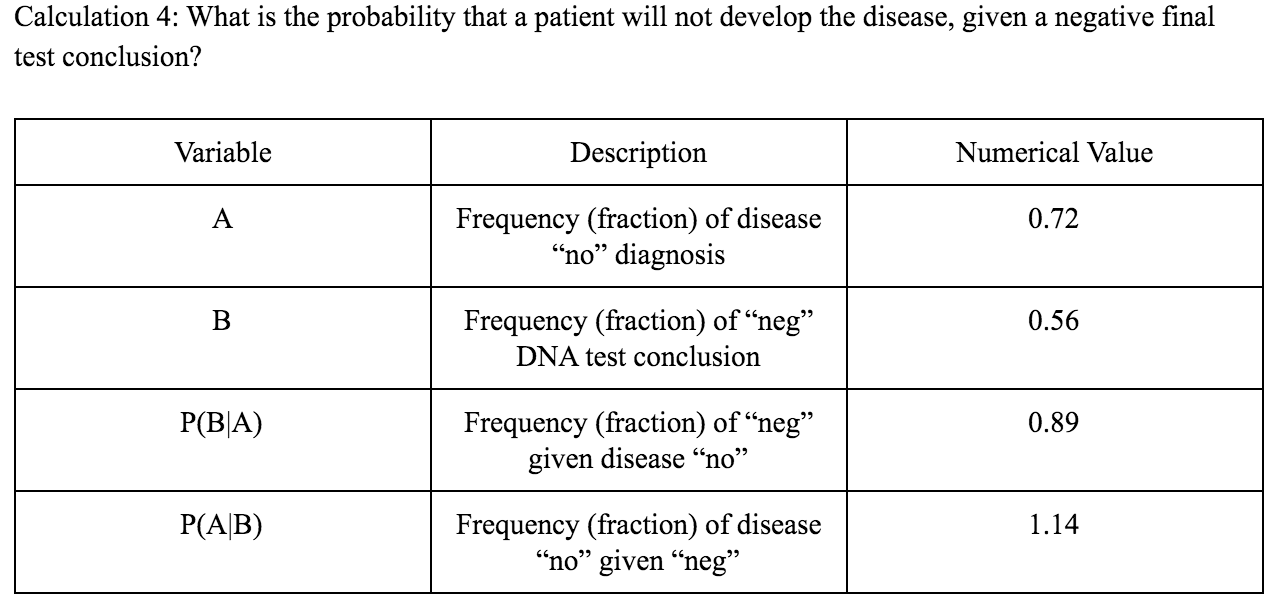 Calculation 4: What is the probability that a patient will not develop the disease, given a negative final test conclusion?

| Variable | Description | Numerical Value |
|---|---|---|
| A | Frequency (fraction) of disease “no” diagnosis | 0.72 |
| B | Frequency (fraction) of “neg” DNA test conclusion | 0.56 |
| P(B\|A) | Frequency (fraction) of “neg” given disease “no” | 0.89 |
| P(A\|B) | Frequency (fraction) of disease “no” given “neg” | 1.14 |